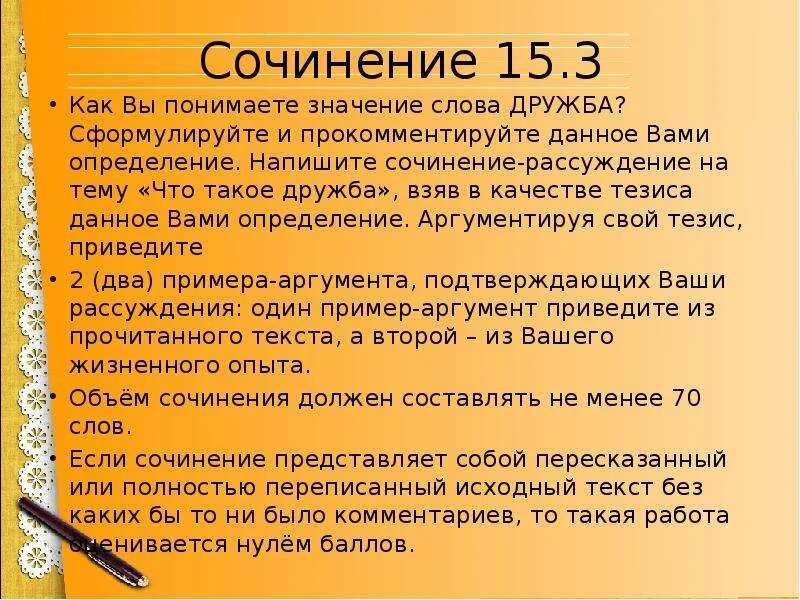 Сочинение 15.3

• Как Вы понимаете значение слова ДРУЖБА? Сформулируйте и прокомментируйте данное Вами определение. Напишите сочинение-рассуждение на тему «Что такое дружба», взяв в качестве тезиса данное Вами определение. Аргументируя свой тезис, приведите

• 2 (два) примера-аргумента, подтверждающих Ваши рассуждения: один пример-аргумент приведите из прочитанного текста, а второй – из Вашего жизненного опыта.

• Объём сочинения должен составлять не менее 70 слов.

• Если сочинение представляет собой пересказанный или полностью переписанный исходный текст без каких бы то ни было комментариев, то такая работа оценивается нулём баллов.